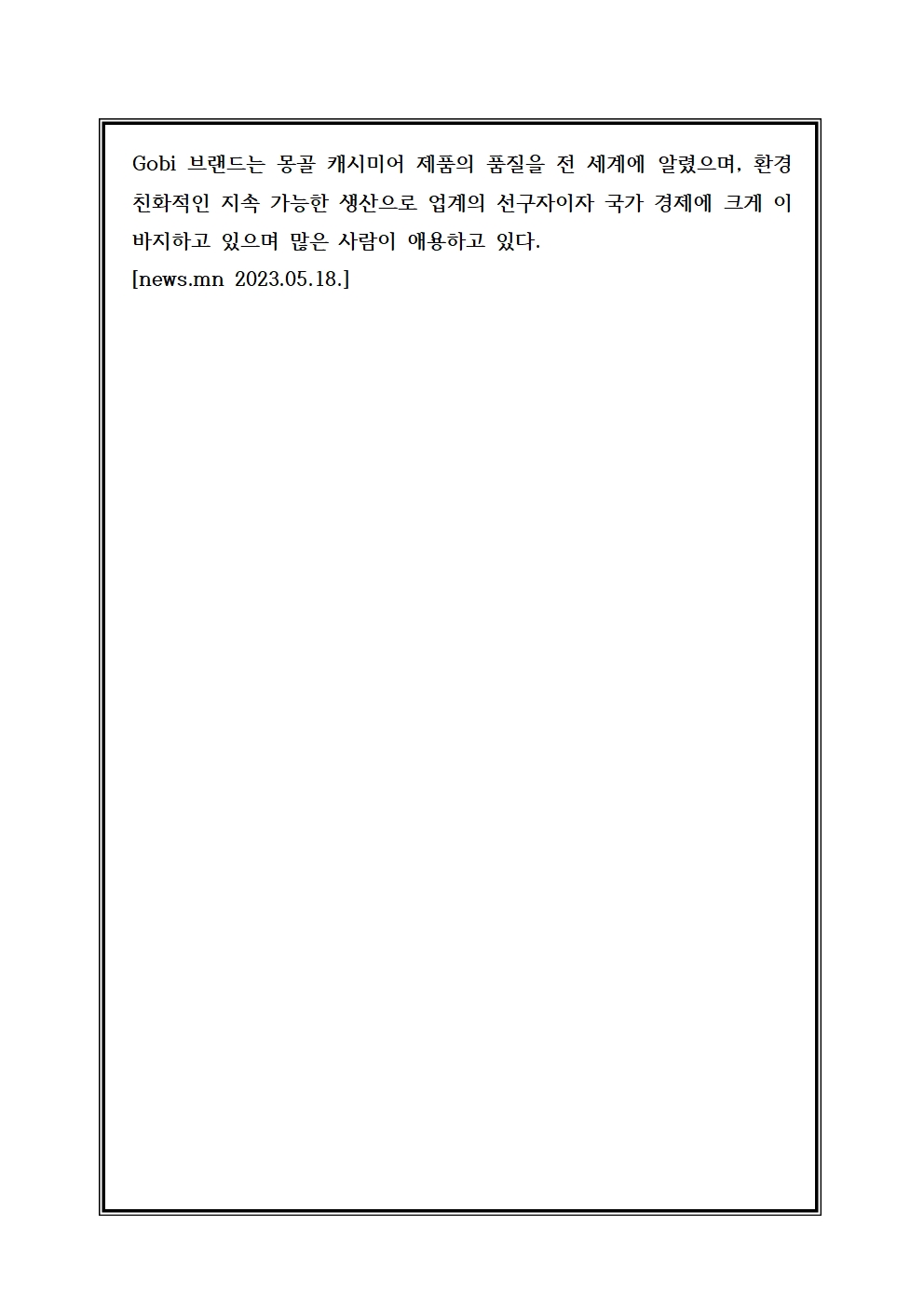 Gobi 브랜드는 몽골 캐시미어 제품의 품질을 전 세계에 알렸으며, 환경 친화적인 지속 가능한 생산으로 업계의 선구자이자 국가 경제에 크게 이바지하고 있으며 많은 사람이 애용하고 있다.
[news.mn 2023.05.18.]